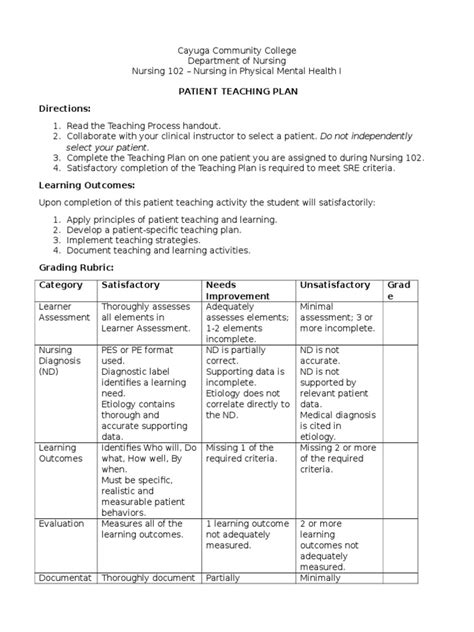 Cayuga Community College
Department of Nursing
Nursing 102 – Nursing in Physical Mental Health I

PATIENT TEACHING PLAN

Directions:

1. Read the Teaching Process handout.
2. Collaborate with your clinical instructor to select a patient. Do not independently select your patient.
3. Complete the Teaching Plan on one patient you are assigned to during Nursing 102.
4. Satisfactory completion of the Teaching Plan is required to meet SRE criteria.

Learning Outcomes:

Upon completion of this patient teaching activity the student will satisfactorily:

1. Apply principles of patient teaching and learning.
2. Develop a patient-specific teaching plan.
3. Implement teaching strategies.
4. Document teaching and learning activities.

Grading Rubric:

| Category | Satisfactory | Needs Improvement | Unsatisfactory | Grade |
|---|---|---|---|---|
| Learner Assessment | Thoroughly assesses all elements in Learner Assessment. | Adequately assesses elements; 1-2 elements incomplete. | Minimal assessment; 3 or more incomplete. | |
| Nursing Diagnosis (ND) | PES or PE format used. Diagnostic label identifies a learning need. Etiology contains thorough and accurate supporting data. | ND is partially correct. Supporting data is incomplete. Etiology does not correlate directly to the ND. | ND is not accurate. ND is not supported by relevant patient data. Medical diagnosis is cited in etiology. | |
| Learning Outcomes | Identifies Who will, Do what, How well, By when. Must be specific, realistic and measurable patient behaviors. | Missing 1 of the required criteria. | Missing 2 or more of the required criteria. | |
| Evaluation | Measures all of the learning outcomes. | 1 learning outcome not adequately measured. | 2 or more learning outcomes not adequately measured. | |
| Documentat | Thoroughly document | Partially | Minimally | |